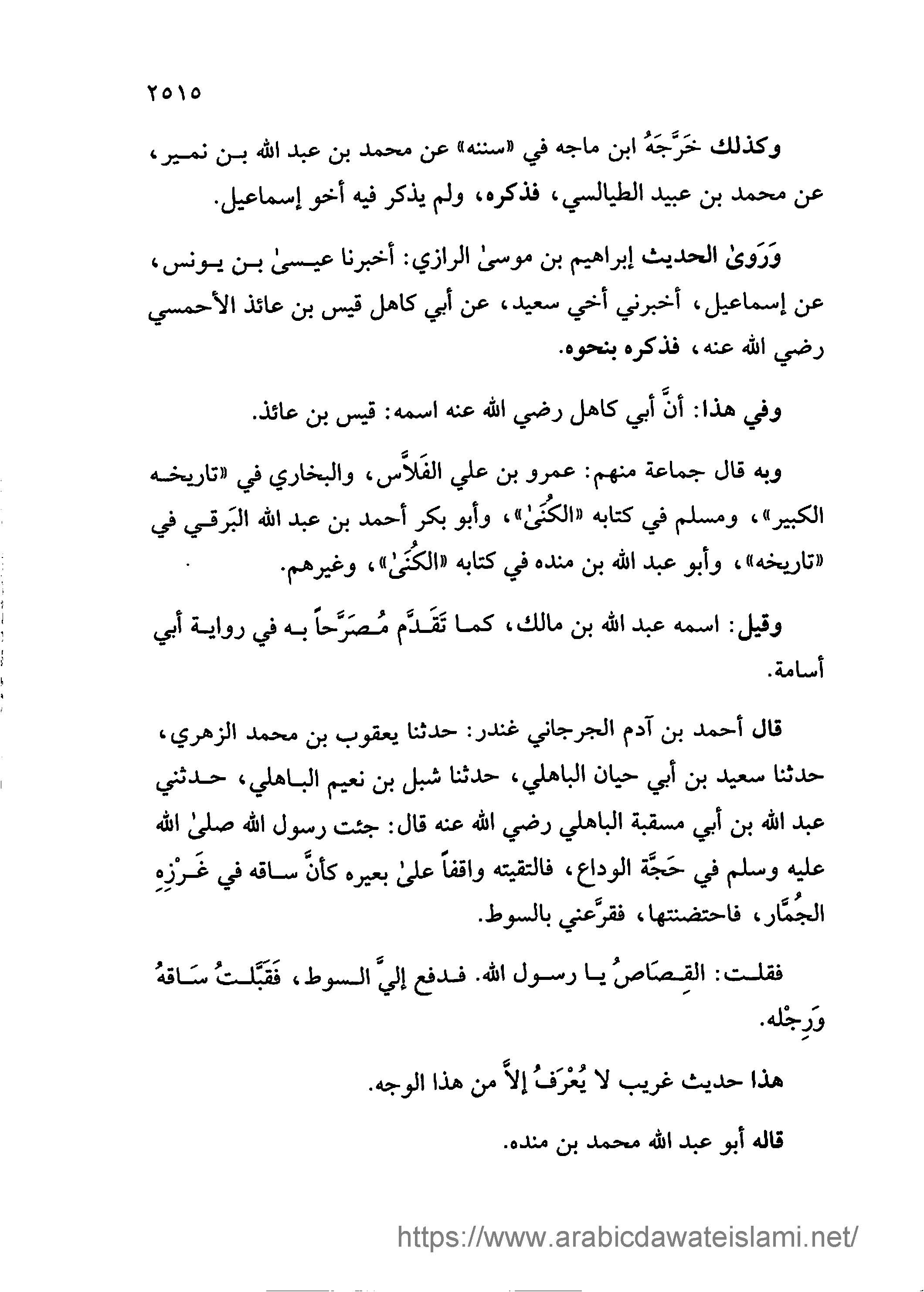 ٢٥١٥

وكذلك خَرَّجَهُ ابن ماجه في «سننه» عن محمد بن عبد الله بن نمير، عن محمد بن عبيد الطيالسي، فذكره، ولم يذكر فيه أخو إسماعيل.

وَرَوىٰ الحديث إبراهيم بن موسىٰ الرازي: أخبرنا عيسىٰ بن يونس، عن إسماعيل، أخبرني أخي سعيد، عن أبي كاهل قيس بن عائذ الأحمسي رضي الله عنه، فذكره بنحوه.

وفي هذا: أنَّ أبي كاهل رضي الله عنه اسمه: قيس بن عائذ.

وبه قال جماعة منهم: عمرو بن علي الفَلاَّس، والبخاري في «تاريخه الكبير»، ومسلم في كتابه «الكُنَىٰ»، وأبو بكر أحمد بن عبد الله البَرقي في «تاريخه»، وأبو عبد الله بن منده في كتابه «الكُنَىٰ»، وغيرهم.

وقيل: اسمه عبد الله بن مالك، كما تَقَدَّم مُصرَّحاً به في رواية أبي أسامة.

قال أحمد بن آدم الجرجاني غندر: حدثنا يعقوب بن محمد الزهري، حدثنا سعيد بن أبي حيان الباهلي، حدثنا شبل بن نعيم الباهلي، حدثني عبد الله بن أبي مسقبة الباهلي رضي الله عنه قال: جئت رسول الله صلىٰ الله عليه وسلم في حَجَّة الوداع، فالتقيته واقفاً علىٰ بعيره كأنَّ ساقه في غَرْزِهِ الجُمَّار، فاحتضنتها، فقرَّعني بالسوط.

فقلت: القِصَاصُ يا رسول الله. فدفع إليَّ السوط، فَقَبَّلتُ سَاقهُ وَرِجْله.

هذا حديث غريب لا يُعْرَفُ إلاَّ من هذا الوجه.

قاله أبو عبد الله محمد بن منده.

https://www.arabicdawateislami.net/